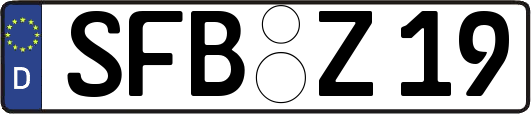 D
SFB Z 19